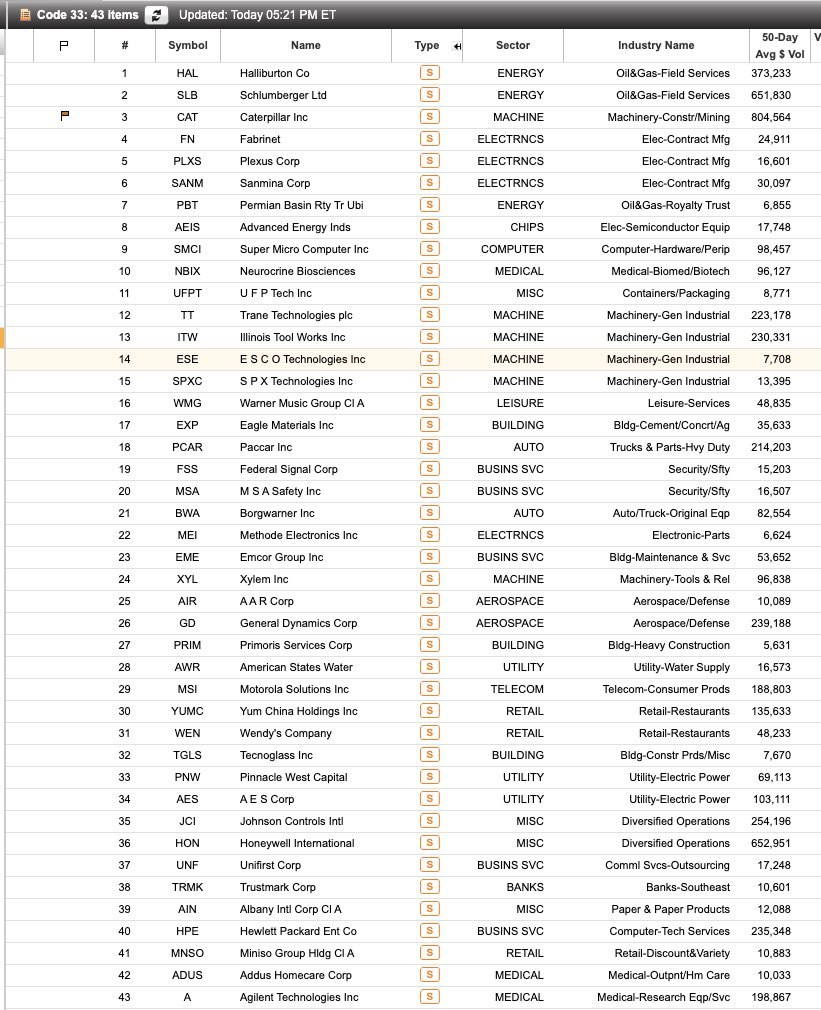 Code 33: 43 items Updated: Today 05:21 PM ET

| | # | Symbol | Name | Type | Sector | Industry Name | 50-Day Avg $ Vol | V |
|---|---|---|---|---|---|---|---|---|
| | 1 | HAL | Halliburton Co | S | ENERGY | Oil&Gas-Field Services | 373,233 | |
| | 2 | SLB | Schlumberger Ltd | S | ENERGY | Oil&Gas-Field Services | 651,830 | |
| | 3 | CAT | Caterpillar Inc | S | MACHINE | Machinery-Constr/Mining | 804,564 | |
| | 4 | FN | Fabrinet | S | ELECTRNCS | Elec-Contract Mfg | 24,911 | |
| | 5 | PLXS | Plexus Corp | S | ELECTRNCS | Elec-Contract Mfg | 16,601 | |
| | 6 | SANM | Sanmina Corp | S | ELECTRNCS | Elec-Contract Mfg | 30,097 | |
| | 7 | PBT | Permian Basin Rty Tr Ubi | S | ENERGY | Oil&Gas-Royalty Trust | 6,855 | |
| | 8 | AEIS | Advanced Energy Inds | S | CHIPS | Elec-Semiconductor Equip | 17,748 | |
| | 9 | SMCI | Super Micro Computer Inc | S | COMPUTER | Computer-Hardware/Perip | 98,457 | |
| | 10 | NBIX | Neurocrine Biosciences | S | MEDICAL | Medical-Biomed/Biotech | 96,127 | |
| | 11 | UFPT | U F P Tech Inc | S | MISC | Containers/Packaging | 8,771 | |
| | 12 | TT | Trane Technologies plc | S | MACHINE | Machinery-Gen Industrial | 223,178 | |
| | 13 | ITW | Illinois Tool Works Inc | S | MACHINE | Machinery-Gen Industrial | 230,331 | |
| | 14 | ESE | E S C O Technologies Inc | S | MACHINE | Machinery-Gen Industrial | 7,708 | |
| | 15 | SPXC | S P X Technologies Inc | S | MACHINE | Machinery-Gen Industrial | 13,395 | |
| | 16 | WMG | Warner Music Group Cl A | S | LEISURE | Leisure-Services | 48,835 | |
| | 17 | EXP | Eagle Materials Inc | S | BUILDING | Bldg-Cement/Concrt/Ag | 35,633 | |
| | 18 | PCAR | Paccar Inc | S | AUTO | Trucks & Parts-Hvy Duty | 214,203 | |
| | 19 | FSS | Federal Signal Corp | S | BUSINS SVC | Security/Sfty | 15,203 | |
| | 20 | MSA | M S A Safety Inc | S | BUSINS SVC | Security/Sfty | 16,507 | |
| | 21 | BWA | Borgwarner Inc | S | AUTO | Auto/Truck-Original Eqp | 82,554 | |
| | 22 | MEI | Methode Electronics Inc | S | ELECTRNCS | Electronic-Parts | 6,624 | |
| | 23 | EME | Emcor Group Inc | S | BUSINS SVC | Bldg-Maintenance & Svc | 53,652 | |
| | 24 | XYL | Xylem Inc | S | MACHINE | Machinery-Tools & Rel | 96,838 | |
| | 25 | AIR | A A R Corp | S | AEROSPACE | Aerospace/Defense | 10,089 | |
| | 26 | GD | General Dynamics Corp | S | AEROSPACE | Aerospace/Defense | 239,188 | |
| | 27 | PRIM | Primoris Services Corp | S | BUILDING | Bldg-Heavy Construction | 5,631 | |
| | 28 | AWR | American States Water | S | UTILITY | Utility-Water Supply | 16,573 | |
| | 29 | MSI | Motorola Solutions Inc | S | TELECOM | Telecom-Consumer Prods | 188,803 | |
| | 30 | YUMC | Yum China Holdings Inc | S | RETAIL | Retail-Restaurants | 135,633 | |
| | 31 | WEN | Wendy's Company | S | RETAIL | Retail-Restaurants | 48,233 | |
| | 32 | TGLS | Tecnoglass Inc | S | BUILDING | Bldg-Constr Prds/Misc | 7,670 | |
| | 33 | PNW | Pinnacle West Capital | S | UTILITY | Utility-Electric Power | 69,113 | |
| | 34 | AES | A E S Corp | S | UTILITY | Utility-Electric Power | 103,111 | |
| | 35 | JCI | Johnson Controls Intl | S | MISC | Diversified Operations | 254,196 | |
| | 36 | HON | Honeywell International | S | MISC | Diversified Operations | 652,951 | |
| | 37 | UNF | Unifirst Corp | S | BUSINS SVC | Comml Svcs-Outsourcing | 17,248 | |
| | 38 | TRMK | Trustmark Corp | S | BANKS | Banks-Southeast | 10,601 | |
| | 39 | AIN | Albany Intl Corp Cl A | S | MISC | Paper & Paper Products | 12,088 | |
| | 40 | HPE | Hewlett Packard Ent Co | S | BUSINS SVC | Computer-Tech Services | 235,348 | |
| | 41 | MNSO | Miniso Group Hldg Cl A | S | RETAIL | Retail-Discount&Variety | 10,883 | |
| | 42 | ADUS | Addus Homecare Corp | S | MEDICAL | Medical-Outpnt/Hm Care | 10,033 | |
| | 43 | A | Agilent Technologies Inc | S | MEDICAL | Medical-Research Eqp/Svc | 198,867 | |